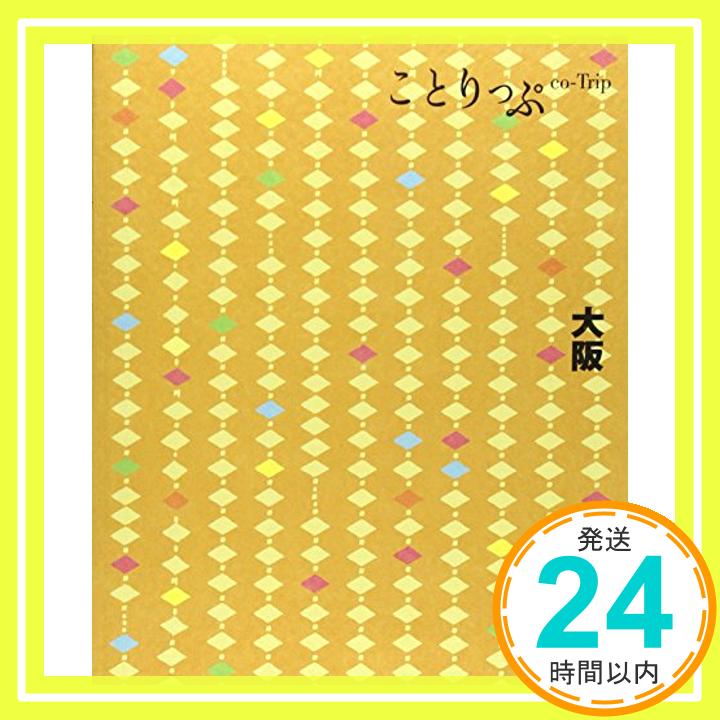 ことりっぷ co-Trip

大阪

発送
24
時間以内